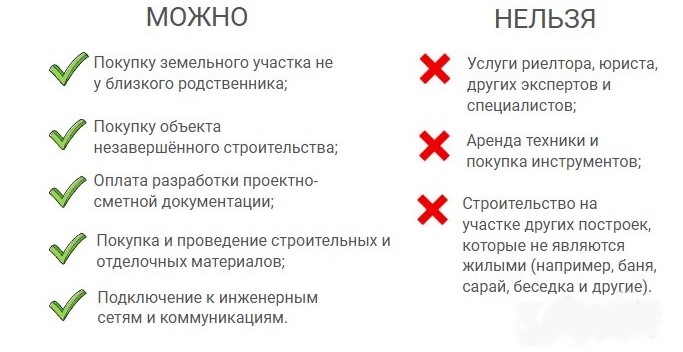 МОЖНО

Покупку земельного участка не у близкого родственника;

Покупку объекта незавершённого строительства;

Оплата разработки проектно-сметной документации;

Покупка и проведение строительных и отделочных материалов;

Подключение к инженерным сетям и коммуникациям.

НЕЛЬЗЯ

Услуги риелтора, юриста, других экспертов и специалистов;

Аренда техники и покупка инструментов;

Строительство на участке других построек, которые не являются жилыми (например, баня, сарай, беседка и другие).